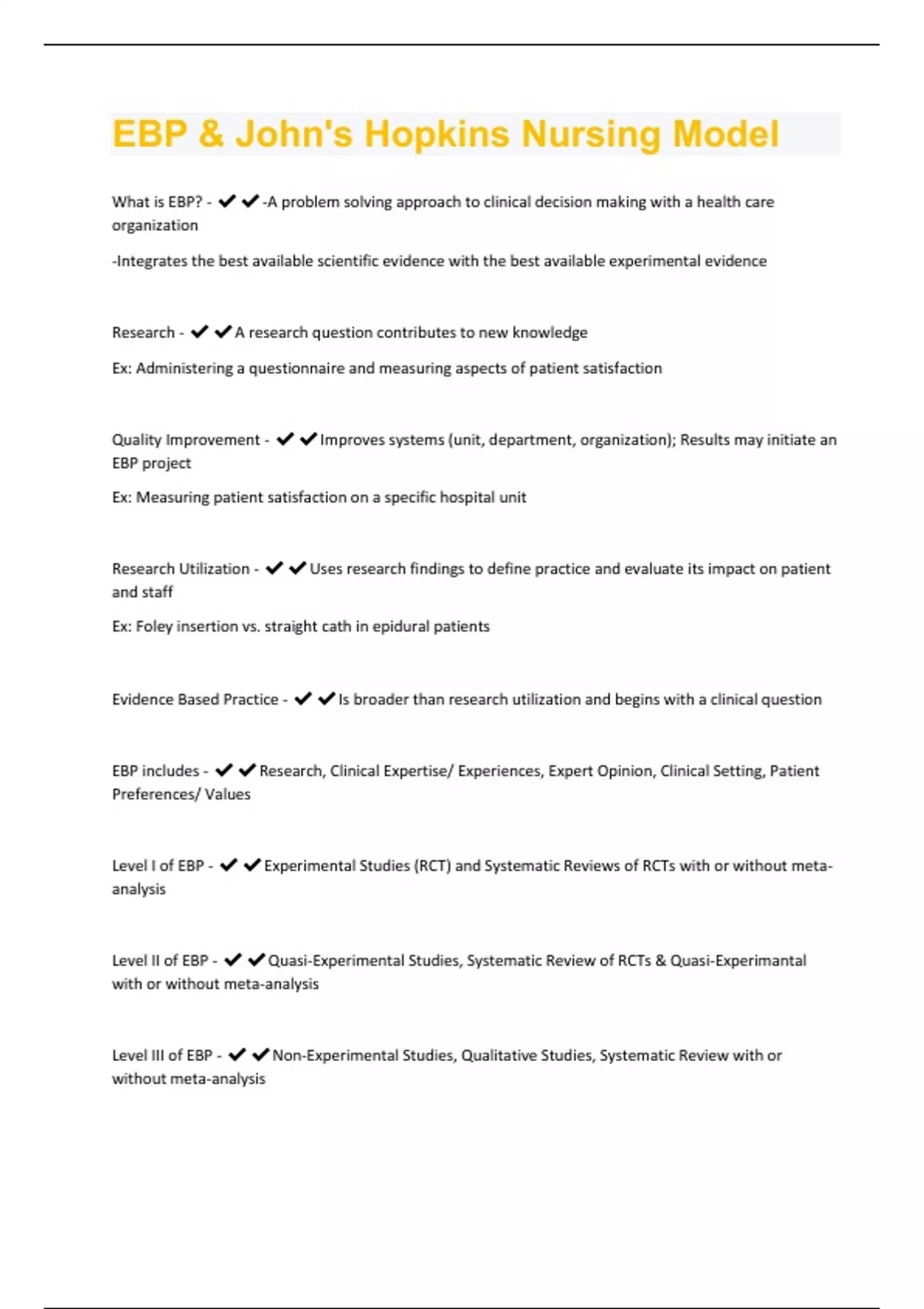 EBP & John's Hopkins Nursing Model

What is EBP? - ✔✔-A problem solving approach to clinical decision making with a health care organization

-Integrates the best available scientific evidence with the best available experimental evidence

Research - ✔✔A research question contributes to new knowledge

Ex: Administering a questionnaire and measuring aspects of patient satisfaction

Quality Improvement - ✔✔Improves systems (unit, department, organization); Results may initiate an EBP project

Ex: Measuring patient satisfaction on a specific hospital unit

Research Utilization - ✔✔Uses research findings to define practice and evaluate its impact on patient and staff

Ex: Foley insertion vs. straight cath in epidural patients

Evidence Based Practice - ✔✔Is broader than research utilization and begins with a clinical question

EBP includes - ✔✔Research, Clinical Expertise/ Experiences, Expert Opinion, Clinical Setting, Patient Preferences/ Values

Level I of EBP - ✔✔Experimental Studies (RCT) and Systematic Reviews of RCTs with or without meta-analysis

Level II of EBP - ✔✔Quasi-Experimental Studies, Systematic Review of RCTs & Quasi-Experimantal with or without meta-analysis

Level III of EBP - ✔✔Non-Experimental Studies, Qualitative Studies, Systematic Review with or without meta-analysis